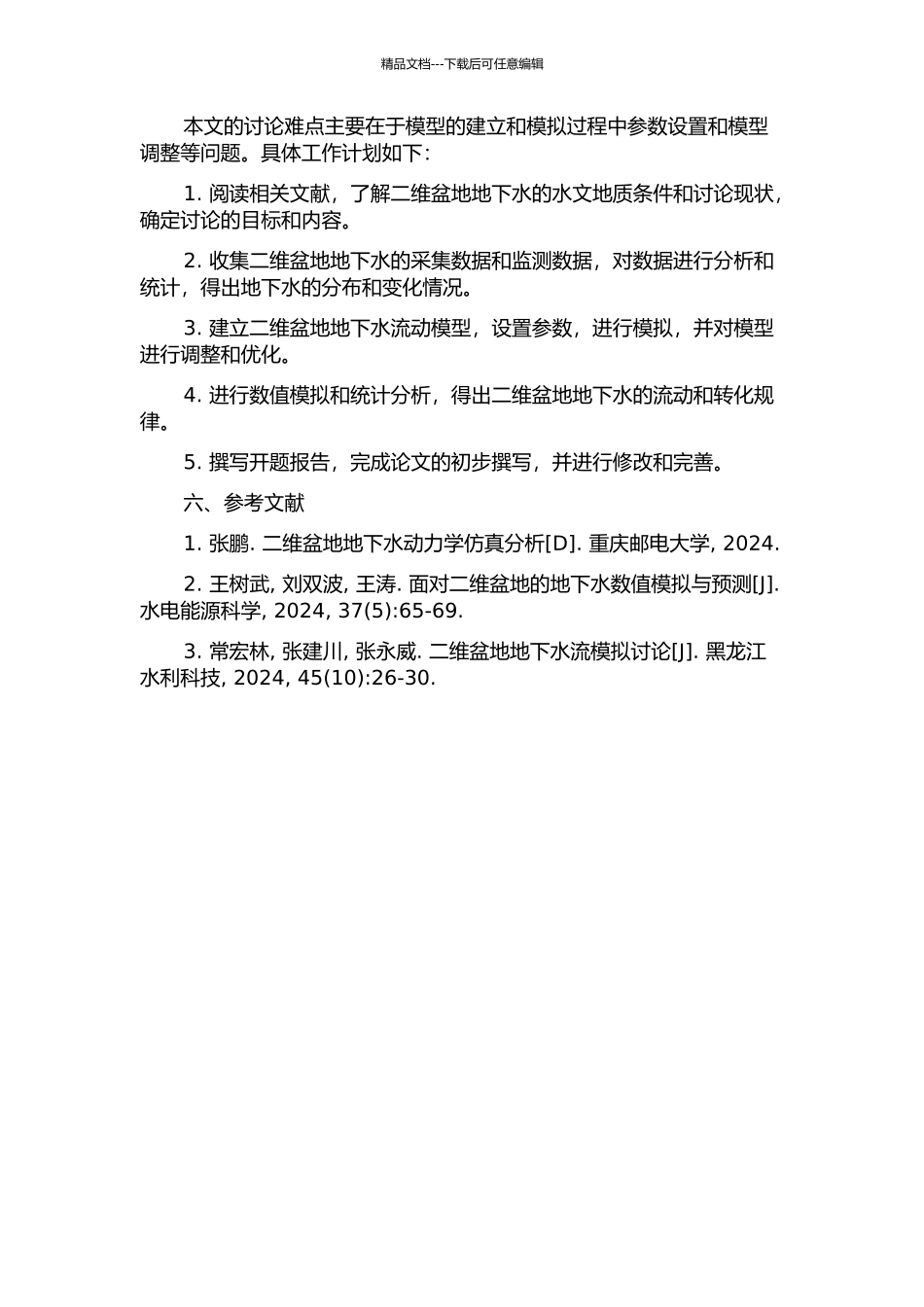 精品文档---下载后可任意编辑

本文的讨论难点主要在于模型的建立和模拟过程中参数设置和模型调整等问题。具体工作计划如下：

1. 阅读相关文献，了解二维盆地地下水的水文地质条件和讨论现状，确定讨论的目标和内容。

2. 收集二维盆地地下水的采集数据和监测数据，对数据进行分析和统计，得出地下水的分布和变化情况。

3. 建立二维盆地地下水流动模型，设置参数，进行模拟，并对模型进行调整和优化。

4. 进行数值模拟和统计分析，得出二维盆地地下水的流动和转化规律。

5. 撰写开题报告，完成论文的初步撰写，并进行修改和完善。

六、参考文献

1. 张鹏. 二维盆地地下水动力学仿真分析[D]. 重庆邮电大学, 2024.

2. 王树武, 刘双波, 王涛. 面对二维盆地的地下水数值模拟与预测[J]. 水电能源科学, 2024, 37(5):65-69.

3. 常宏林, 张建川, 张永威. 二维盆地地下水流模拟讨论[J]. 黑龙江水利科技, 2024, 45(10):26-30.